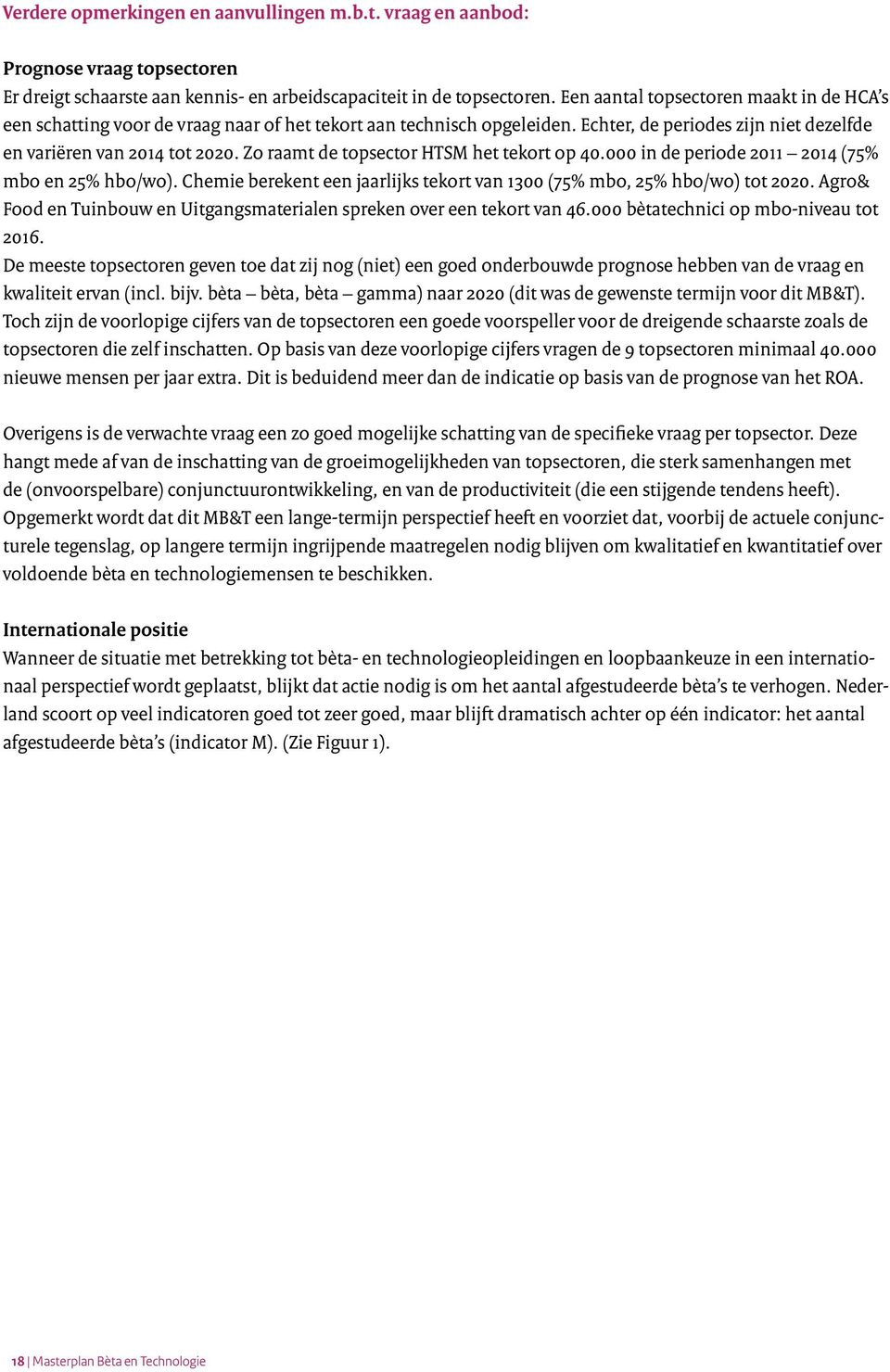 Verdere opmerkingen en aanvullingen m.b.t. vraag en aanbod:

Prognose vraag topsectoren
Er dreigt schaarste aan kennis- en arbeidscapaciteit in de topsectoren. Een aantal topsectoren maakt in de HCA's een schatting voor de vraag naar of het tekort aan technisch opgeleiden. Echter, de periodes zijn niet dezelfde en variëren van 2014 tot 2020. Zo raamt de topsector HTSM het tekort op 40.000 in de periode 2011 – 2014 (75% mbo en 25% hbo/wo). Chemie berekent een jaarlijks tekort van 1300 (75% mbo, 25% hbo/wo) tot 2020. Agro& Food en Tuinbouw en Uitgangsmaterialen spreken over een tekort van 46.000 bètatechnici op mbo-niveau tot 2016.
De meeste topsectoren geven toe dat zij nog (niet) een goed onderbouwde prognose hebben van de vraag en kwaliteit ervan (incl. bijv. bèta – bèta, bèta – gamma) naar 2020 (dit was de gewenste termijn voor dit MB&T). Toch zijn de voorlopige cijfers van de topsectoren een goede voorspeller voor de dreigende schaarste zoals de topsectoren die zelf inschatten. Op basis van deze voorlopige cijfers vragen de 9 topsectoren minimaal 40.000 nieuwe mensen per jaar extra. Dit is beduidend meer dan de indicatie op basis van de prognose van het ROA.

Overigens is de verwachte vraag een zo goed mogelijke schatting van de specifieke vraag per topsector. Deze hangt mede af van de inschatting van de groeimogelijkheden van topsectoren, die sterk samenhangen met de (onvoorspelbare) conjunctuurontwikkeling, en van de productiviteit (die een stijgende tendens heeft). Opgemerkt wordt dat dit MB&T een lange-termijn perspectief heeft en voorziet dat, voorbij de actuele conjuncturele tegenslag, op langere termijn ingrijpende maatregelen nodig blijven om kwalitatief en kwantitatief over voldoende bèta en technologiemensen te beschikken.

Internationale positie
Wanneer de situatie met betrekking tot bèta- en technologieopleidingen en loopbaankeuze in een internationaal perspectief wordt geplaatst, blijkt dat actie nodig is om het aantal afgestudeerde bèta's te verhogen. Nederland scoort op veel indicatoren goed tot zeer goed, maar blijft dramatisch achter op één indicator: het aantal afgestudeerde bèta's (indicator M). (Zie Figuur 1).

18 | Masterplan Bèta en Technologie